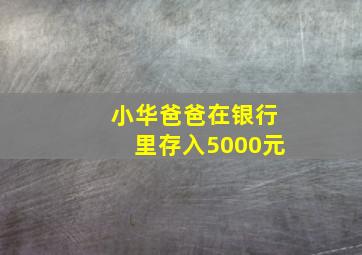 小华爸爸在银行里存入5000元